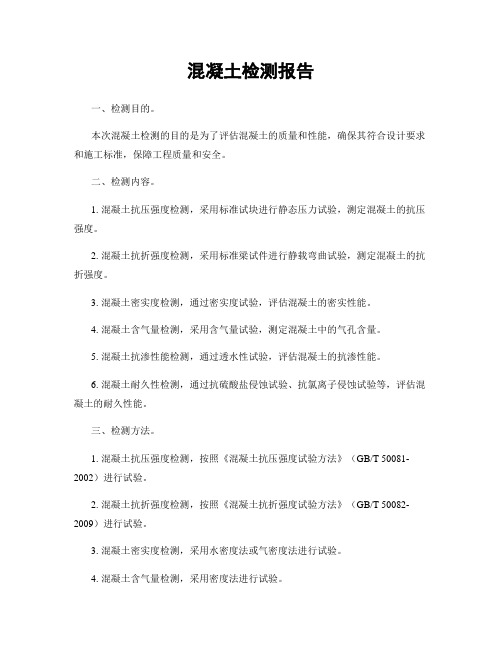 混凝土检测报告

一、检测目的。

本次混凝土检测的目的是为了评估混凝土的质量和性能，确保其符合设计要求和施工标准，保障工程质量和安全。

二、检测内容。

1. 混凝土抗压强度检测，采用标准试块进行静态压力试验，测定混凝土的抗压强度。

2. 混凝土抗折强度检测，采用标准梁试件进行静载弯曲试验，测定混凝土的抗折强度。

3. 混凝土密实度检测，通过密实度试验，评估混凝土的密实性能。

4. 混凝土含气量检测，采用含气量试验，测定混凝土中的气孔含量。

5. 混凝土抗渗性能检测，通过透水性试验，评估混凝土的抗渗性能。

6. 混凝土耐久性检测，通过抗硫酸盐侵蚀试验、抗氯离子侵蚀试验等，评估混凝土的耐久性能。

三、检测方法。

1. 混凝土抗压强度检测，按照《混凝土抗压强度试验方法》（GB/T 50081-2002）进行试验。

2. 混凝土抗折强度检测，按照《混凝土抗折强度试验方法》（GB/T 50082-2009）进行试验。

3. 混凝土密实度检测，采用水密度法或气密度法进行试验。

4. 混凝土含气量检测，采用密度法进行试验。